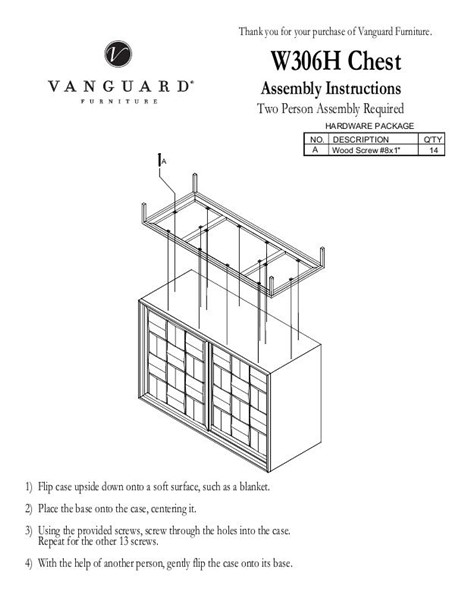 Thank you for your purchase of Vanguard Furniture.

V

VANGUARD®
FURNITURE

W306H Chest

Assembly Instructions

Two Person Assembly Required

HARDWARE PACKAGE

| NO. | DESCRIPTION | Q'TY |
|---|---|---|
| A | Wood Screw #8x1" | 14 |

A

1) Flip case upside down onto a soft surface, such as a blanket.

2) Place the base onto the case, centering it.

3) Using the provided screws, screw through the holes into the case. Repeat for the other 13 screws.

4) With the help of another person, gently flip the case onto its base.